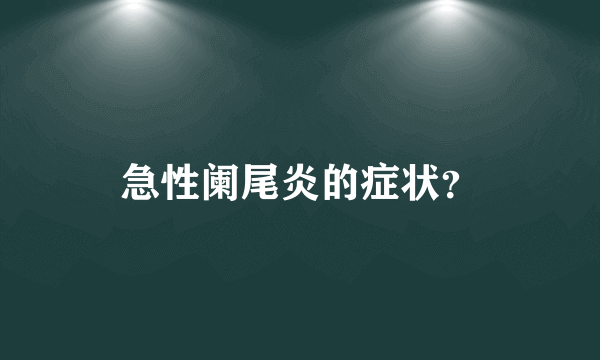 急性阑尾炎的症状?